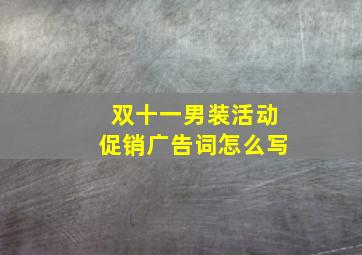 双十一男装活动
促销广告词怎么写